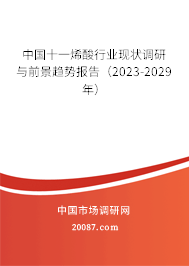 中国十一烯酸行业现状调研与前景趋势报告（2023-2029年）

中国市场调研网

20087.com